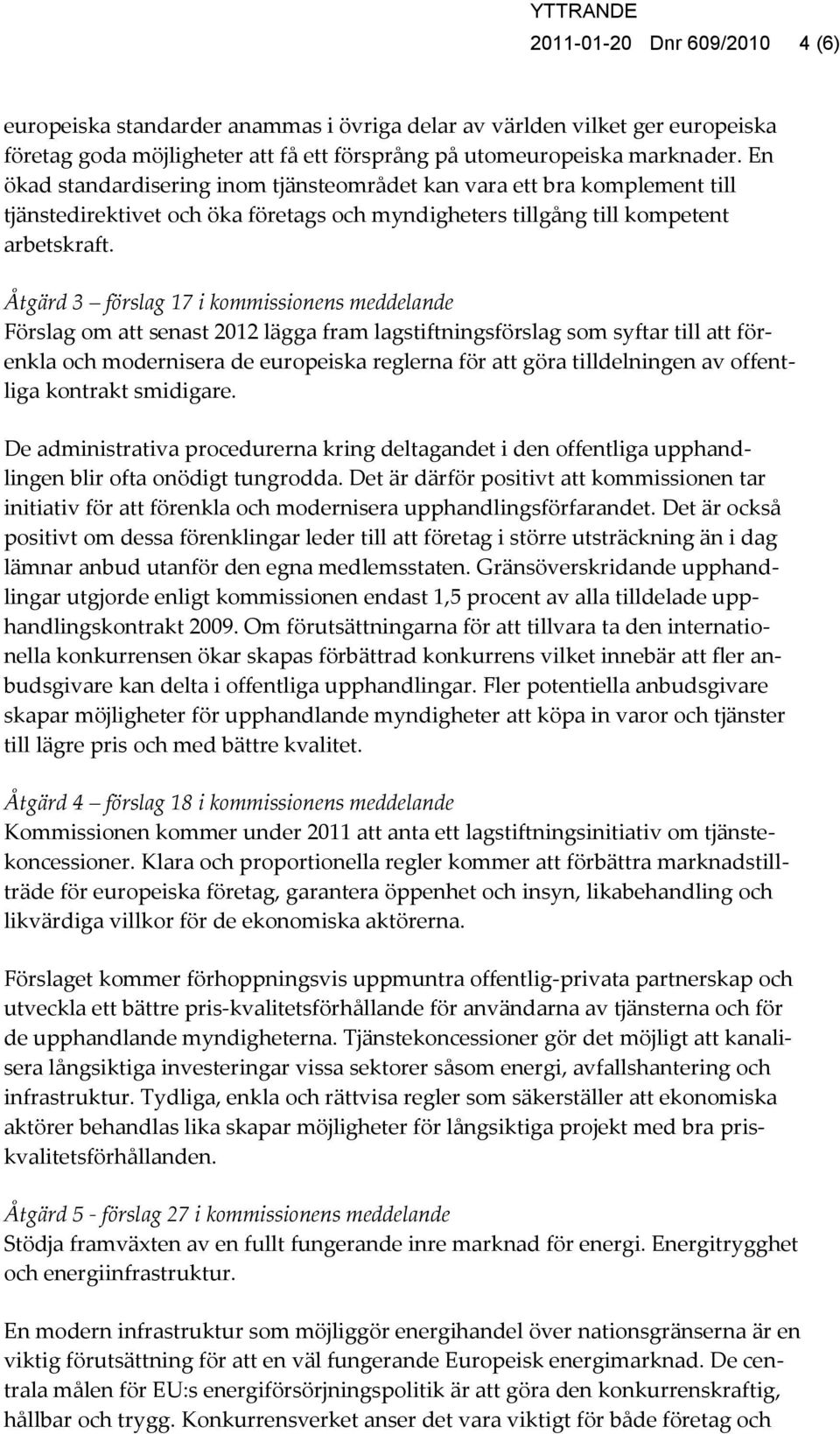 YTTRANDE
2011-01-20 Dnr 609/2010 4 (6)

europeiska standarder anammas i övriga delar av världen vilket ger europeiska företag goda möjligheter att få ett försprång på utomeuropeiska marknader. En ökad standardisering inom tjänsteområdet kan vara ett bra komplement till tjänstedirektivet och öka företags och myndigheters tillgång till kompetent arbetskraft.

Åtgärd 3 – förslag 17 i kommissionens meddelande
Förslag om att senast 2012 lägga fram lagstiftningsförslag som syftar till att förenkla och modernisera de europeiska reglerna för att göra tilldelningen av offentliga kontrakt smidigare.

De administrativa procedurerna kring deltagandet i den offentliga upphandlingen blir ofta onödigt tungrodda. Det är därför positivt att kommissionen tar initiativ för att förenkla och modernisera upphandlingsförfarandet. Det är också positivt om dessa förenklingar leder till att företag i större utsträckning än i dag lämnar anbud utanför den egna medlemsstaten. Gränsöverskridande upphandlingar utgjorde enligt kommissionen endast 1,5 procent av alla tilldelade upphandlingskontrakt 2009. Om förutsättningarna för att tillvara ta den internationella konkurrensen ökar skapas förbättrad konkurrens vilket innebär att fler anbudsgivare kan delta i offentliga upphandlingar. Fler potentiella anbudsgivare skapar möjligheter för upphandlande myndigheter att köpa in varor och tjänster till lägre pris och med bättre kvalitet.

Åtgärd 4 – förslag 18 i kommissionens meddelande
Kommissionen kommer under 2011 att anta ett lagstiftningsinitiativ om tjänstekoncessioner. Klara och proportionella regler kommer att förbättra marknadstillträde för europeiska företag, garantera öppenhet och insyn, likabehandling och likvärdiga villkor för de ekonomiska aktörerna.

Förslaget kommer förhoppningsvis uppmuntra offentlig-privata partnerskap och utveckla ett bättre pris-kvalitetsförhållande för användarna av tjänsterna och för de upphandlande myndigheterna. Tjänstekoncessioner gör det möjligt att kanalisera långsiktiga investeringar vissa sektorer såsom energi, avfallshantering och infrastruktur. Tydliga, enkla och rättvisa regler som säkerställer att ekonomiska aktörer behandlas lika skapar möjligheter för långsiktiga projekt med bra priskvalitetsförhållanden.

Åtgärd 5 - förslag 27 i kommissionens meddelande
Stödja framväxten av en fullt fungerande inre marknad för energi. Energitrygghet och energiinfrastruktur.

En modern infrastruktur som möjliggör energihandel över nationsgränserna är en viktig förutsättning för att en väl fungerande Europeisk energimarknad. De centrala målen för EU:s energiförsörjningspolitik är att göra den konkurrenskraftig, hållbar och trygg. Konkurrensverket anser det vara viktigt för både företag och